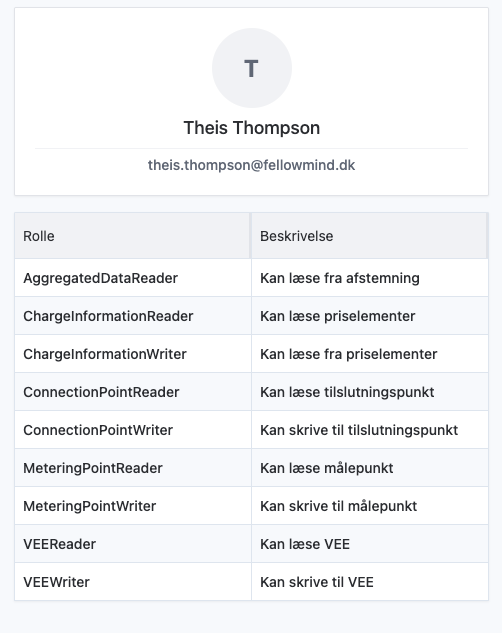 T

Theis Thompson

theis.thompson@fellowmind.dk

| Rolle | Beskrivelse |
|---|---|
| AggregatedDataReader | Kan læse fra afstemning |
| ChargeInformationReader | Kan læse priselementer |
| ChargeInformationWriter | Kan læse fra priselementer |
| ConnectionPointReader | Kan læse tilslutningspunkt |
| ConnectionPointWriter | Kan skrive til tilslutningspunkt |
| MeteringPointReader | Kan læse målepunkt |
| MeteringPointWriter | Kan skrive til målepunkt |
| VEEReader | Kan læse VEE |
| VEEWriter | Kan skrive til VEE |